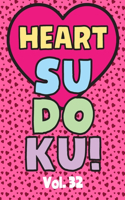 HEART
SU
DO
KU!
Vol. 32